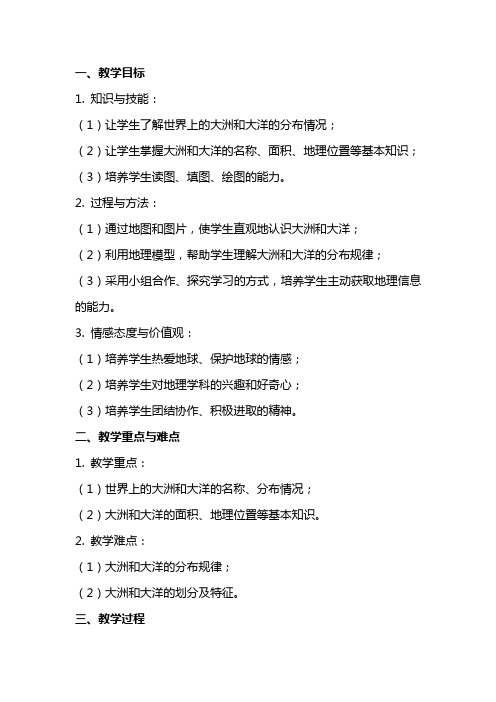 一、教学目标

1. 知识与技能：

（1）让学生了解世界上的大洲和大洋的分布情况；

（2）让学生掌握大洲和大洋的名称、面积、地理位置等基本知识；

（3）培养学生读图、填图、绘图的能力。

2. 过程与方法：

（1）通过地图和图片，使学生直观地认识大洲和大洋；

（2）利用地理模型，帮助学生理解大洲和大洋的分布规律；

（3）采用小组合作、探究学习的方式，培养学生主动获取地理信息的能力。

3. 情感态度与价值观：

（1）培养学生热爱地球、保护地球的情感；

（2）培养学生对地理学科的兴趣和好奇心；

（3）培养学生团结协作、积极进取的精神。

二、教学重点与难点

1. 教学重点：

（1）世界上的大洲和大洋的名称、分布情况；

（2）大洲和大洋的面积、地理位置等基本知识。

2. 教学难点：

（1）大洲和大洋的分布规律；

（2）大洲和大洋的划分及特征。

三、教学过程